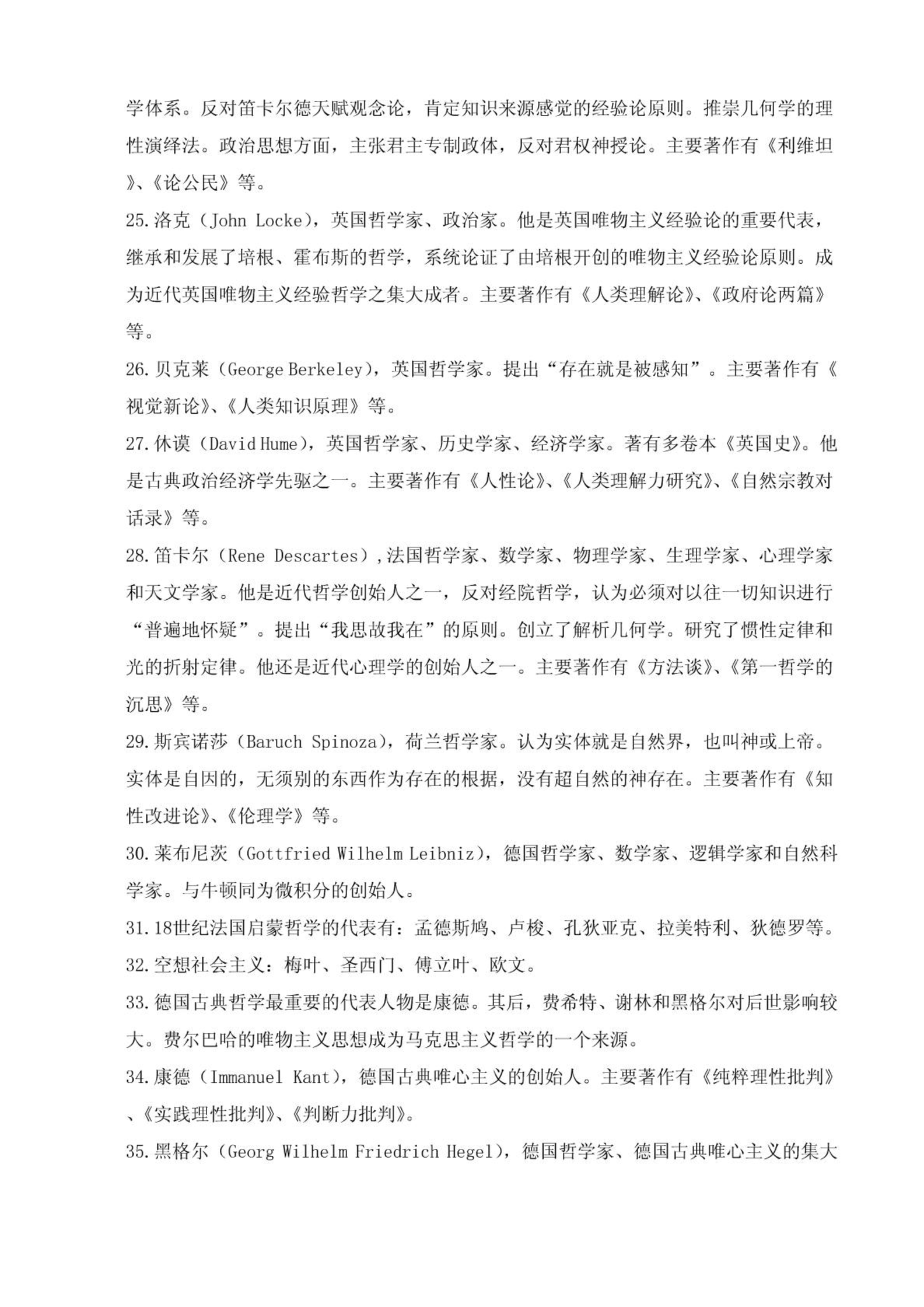 学体系。反对笛卡尔德天赋观念论，肯定知识来源感觉的经验论原则。推崇几何学的理性演绎法。政治思想方面，主张君主专制政体，反对君权神授论。主要著作有《利维坦》、《论公民》等。

25.洛克（John Locke），英国哲学家、政治家。他是英国唯物主义经验论的重要代表，继承和发展了培根、霍布斯的哲学，系统论证了由培根开创的唯物主义经验论原则。成为近代英国唯物主义经验哲学之集大成者。主要著作有《人类理解论》、《政府论两篇》等。

26.贝克莱（George Berkeley），英国哲学家。提出“存在就是被感知”。主要著作有《视觉新论》、《人类知识原理》等。

27.休谟（David Hume），英国哲学家、历史学家、经济学家。著有多卷本《英国史》。他是古典政治经济学先驱之一。主要著作有《人性论》、《人类理解力研究》、《自然宗教对话录》等。

28.笛卡尔（Rene Descartes）,法国哲学家、数学家、物理学家、生理学家、心理学家和天文学家。他是近代哲学创始人之一，反对经院哲学，认为必须对以往一切知识进行“普遍地怀疑”。提出“我思故我在”的原则。创立了解析几何学。研究了惯性定律和光的折射定律。他还是近代心理学的创始人之一。主要著作有《方法谈》、《第一哲学的沉思》等。

29.斯宾诺莎（Baruch Spinoza），荷兰哲学家。认为实体就是自然界，也叫神或上帝。实体是自因的，无须别的东西作为存在的根据，没有超自然的神存在。主要著作有《知性改进论》、《伦理学》等。

30.莱布尼茨（Gottfried Wilhelm Leibniz），德国哲学家、数学家、逻辑学家和自然科学家。与牛顿同为微积分的创始人。

31.18世纪法国启蒙哲学的代表有：孟德斯鸠、卢梭、孔狄亚克、拉美特利、狄德罗等。

32.空想社会主义：梅叶、圣西门、傅立叶、欧文。

33.德国古典哲学最重要的代表人物是康德。其后，费希特、谢林和黑格尔对后世影响较大。费尔巴哈的唯物主义思想成为马克思主义哲学的一个来源。

34.康德（Immanuel Kant），德国古典唯心主义的创始人。主要著作有《纯粹理性批判》、《实践理性批判》、《判断力批判》。

35.黑格尔（Georg Wilhelm Friedrich Hegel），德国哲学家、德国古典唯心主义的集大